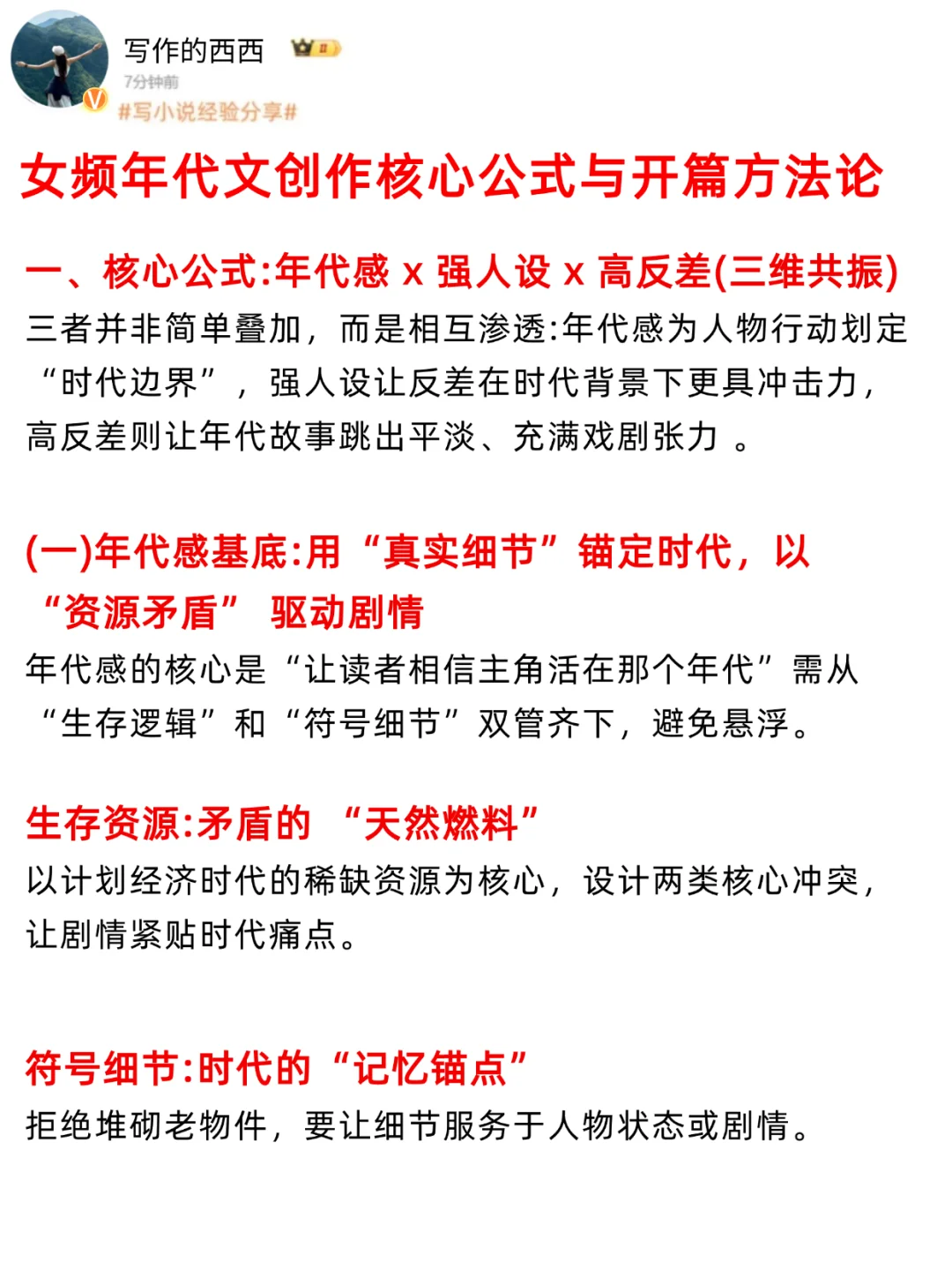 写作的西西
7分钟前
#写小说经验分享#

女频年代文创作核心公式与开篇方法论

一、核心公式:年代感 x 强人设 x 高反差(三维共振)
三者并非简单叠加，而是相互渗透:年代感为人物行动划定“时代边界”，强人设让反差在时代背景下更具冲击力，高反差则让年代故事跳出平淡、充满戏剧张力 。

(一)年代感基底:用“真实细节”锚定时代，以“资源矛盾” 驱动剧情
年代感的核心是“让读者相信主角活在那个年代”需从“生存逻辑”和“符号细节”双管齐下，避免悬浮。

生存资源:矛盾的 “天然燃料”
以计划经济时代的稀缺资源为核心，设计两类核心冲突，让剧情紧贴时代痛点。

符号细节:时代的“记忆锚点”
拒绝堆砌老物件，要让细节服务于人物状态或剧情。